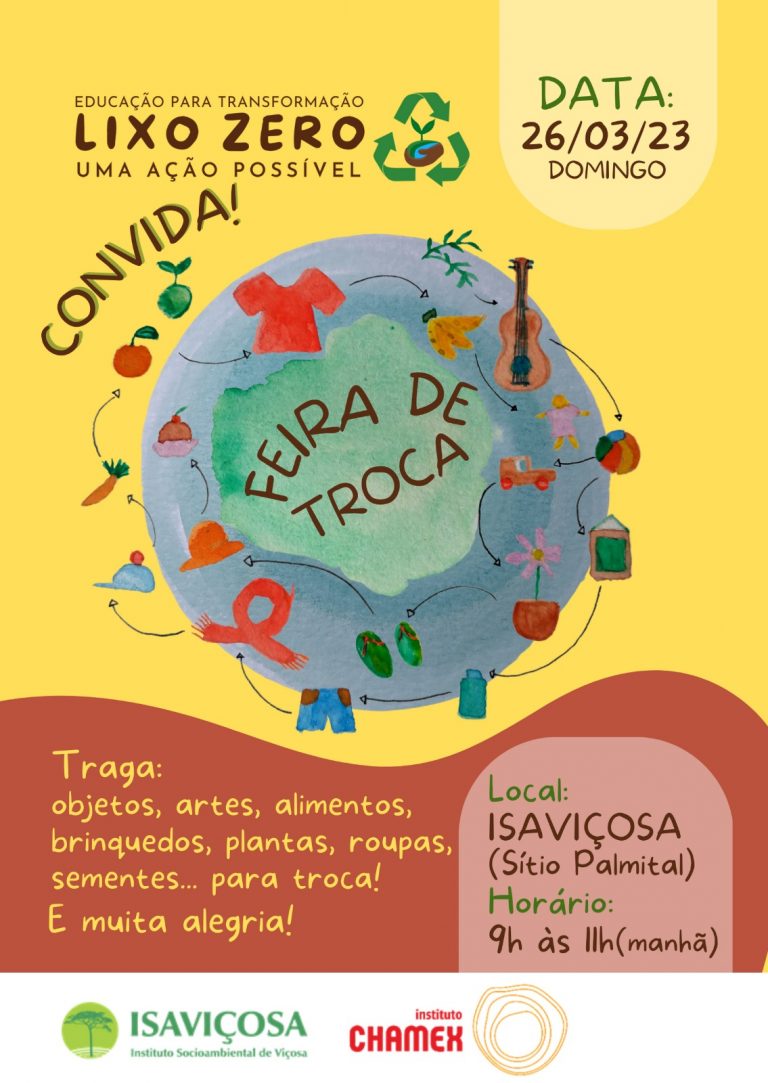 EDUCAÇÃO PARA TRANSFORMAÇÃO
LIXO ZERO
UMA AÇÃO POSSÍVEL

DATA:
26/03/23
DOMINGO

CONVIDA!

FEIRA DE TROCA

Traga:
objetos, artes, alimentos, brinquedos, plantas, roupas, sementes... para troca!
E muita alegria!

Local:
ISAVIÇOSA
(Sítio Palmital)
Horário:
9h às 11h(manhã)

ISAVIÇOSA
Instituto Socioambiental de Viçosa

instituto
CHAMEX